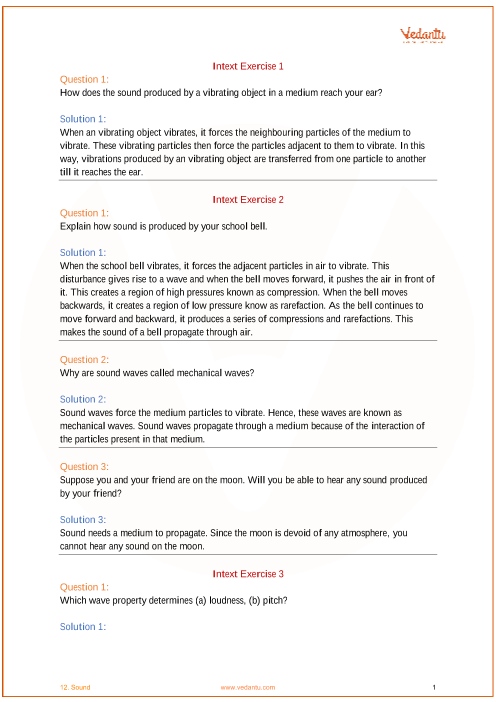 Vedantu

Intext Exercise 1

Question 1:
How does the sound produced by a vibrating object in a medium reach your ear?

Solution 1:
When an vibrating object vibrates, it forces the neighbouring particles of the medium to vibrate. These vibrating particles then force the particles adjacent to them to vibrate. In this way, vibrations produced by an vibrating object are transferred from one particle to another till it reaches the ear.

Intext Exercise 2

Question 1:
Explain how sound is produced by your school bell.

Solution 1:
When the school bell vibrates, it forces the adjacent particles in air to vibrate. This disturbance gives rise to a wave and when the bell moves forward, it pushes the air in front of it. This creates a region of high pressures known as compression. When the bell moves backwards, it creates a region of low pressure know as rarefaction. As the bell continues to move forward and backward, it produces a series of compressions and rarefactions. This makes the sound of a bell propagate through air.

Question 2:
Why are sound waves called mechanical waves?

Solution 2:
Sound waves force the medium particles to vibrate. Hence, these waves are known as mechanical waves. Sound waves propagate through a medium because of the interaction of the particles present in that medium.

Question 3:
Suppose you and your friend are on the moon. Will you be able to hear any sound produced by your friend?

Solution 3:
Sound needs a medium to propagate. Since the moon is devoid of any atmosphere, you cannot hear any sound on the moon.

Intext Exercise 3

Question 1:
Which wave property determines (a) loudness, (b) pitch?

Solution 1:

12. Sound www.vedantu.com 1